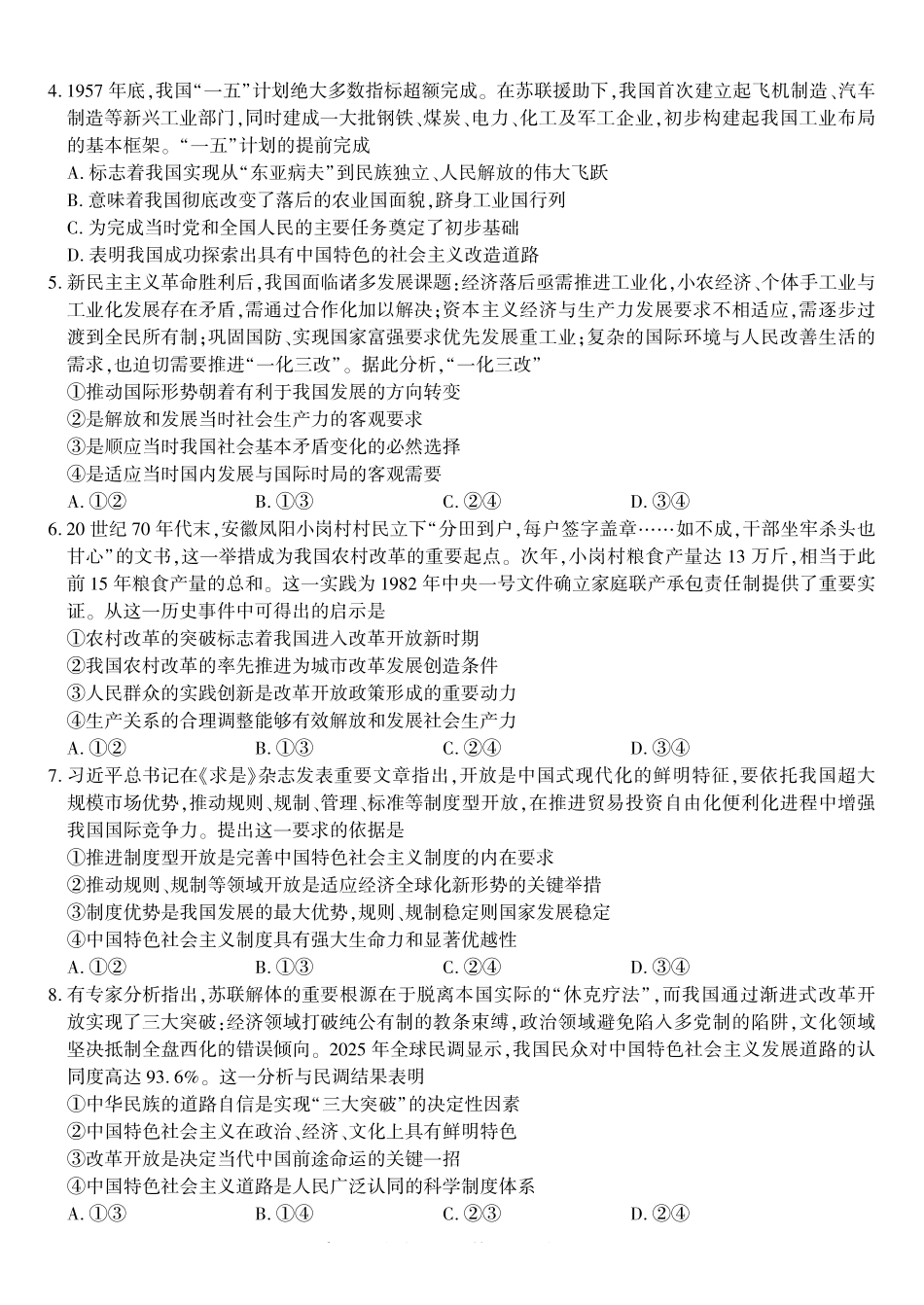 4. 1957 年底,我国“一五”计划绝大多数指标超额完成。在苏联援助下,我国首次建立起飞机制造、汽车制造等新兴工业部门,同时建成一大批钢铁、煤炭、电力、化工及军工企业,初步构建起我国工业布局的基本框架。“一五”计划的提前完成

A. 标志着我国实现从“东亚病夫”到民族独立、人民解放的伟大飞跃

B. 意味着我国彻底改变了落后的农业国面貌,跻身工业国行列

C. 为完成当时党和全国人民的主要任务奠定了初步基础

D. 表明我国成功探索出具有中国特色的社会主义改造道路

5. 新民主主义革命胜利后,我国面临诸多发展课题:经济落后亟需推进工业化,小农经济、个体手工业与工业化发展存在矛盾,需通过合作化加以解决;资本主义经济与生产力发展要求不相适应,需逐步过渡到全民所有制;巩固国防、实现国家富强要求优先发展重工业;复杂的国际环境与人民改善生活的需求,也迫切需要推进“一化三改”。据此分析,“一化三改”

①推动国际形势朝着有利于我国发展的方向转变

②是解放和发展当时社会生产力的客观要求

③是顺应当时我国社会基本矛盾变化的必然选择

④是适应当时国内发展与国际时局的客观需要

A. ①②　B. ①③　C. ②④　D. ③④

6. 20 世纪 70 年代末,安徽凤阳小岗村村民立下“分田到户,每户签字盖章……如不成,干部坐牢杀头也甘心”的文书,这一举措成为我国农村改革的重要起点。次年,小岗村粮食产量达 13 万斤,相当于此前 15 年粮食产量的总和。这一实践为 1982 年中央一号文件确立家庭联产承包责任制提供了重要实证。从这一历史事件中可得出的启示是

①农村改革的突破标志着我国进入改革开放新时期

②我国农村改革的率先推进为城市改革发展创造条件

③人民群众的实践创新是改革开放政策形成的重要动力

④生产关系的合理调整能够有效解放和发展社会生产力

A. ①②　B. ①③　C. ②④　D. ③④

7. 习近平总书记在《求是》杂志发表重要文章指出,开放是中国式现代化的鲜明特征,要依托我国超大规模市场优势,推动规则、规制、管理、标准等制度型开放,在推进贸易投资自由化便利化进程中增强我国国际竞争力。提出这一要求的依据是

①推进制度型开放是完善中国特色社会主义制度的内在要求

②推动规则、规制等领域开放是适应经济全球化新形势的关键举措

③制度优势是我国发展的最大优势,规则、规制稳定则国家发展稳定

④中国特色社会主义制度具有强大生命力和显著优越性

A. ①②　B. ①③　C. ②④　D. ③④

8. 有专家分析指出,苏联解体的重要根源在于脱离本国实际的“休克疗法”,而我国通过渐进式改革开放实现了三大突破:经济领域打破纯公有制的教条束缚,政治领域避免陷入多党制的陷阱,文化领域坚决抵制全盘西化的错误倾向。2025 年全球民调显示,我国民众对中国特色社会主义发展道路的认同度高达 93.6%。这一分析与民调结果表明

①中华民族的道路自信是实现“三大突破”的决定性因素

②中国特色社会主义在政治、经济、文化上具有鲜明特色

③改革开放是决定当代中国前途命运的关键一招

④中国特色社会主义道路是人民广泛认同的科学制度体系

A. ①③　B. ①④　C. ②③　D. ②④